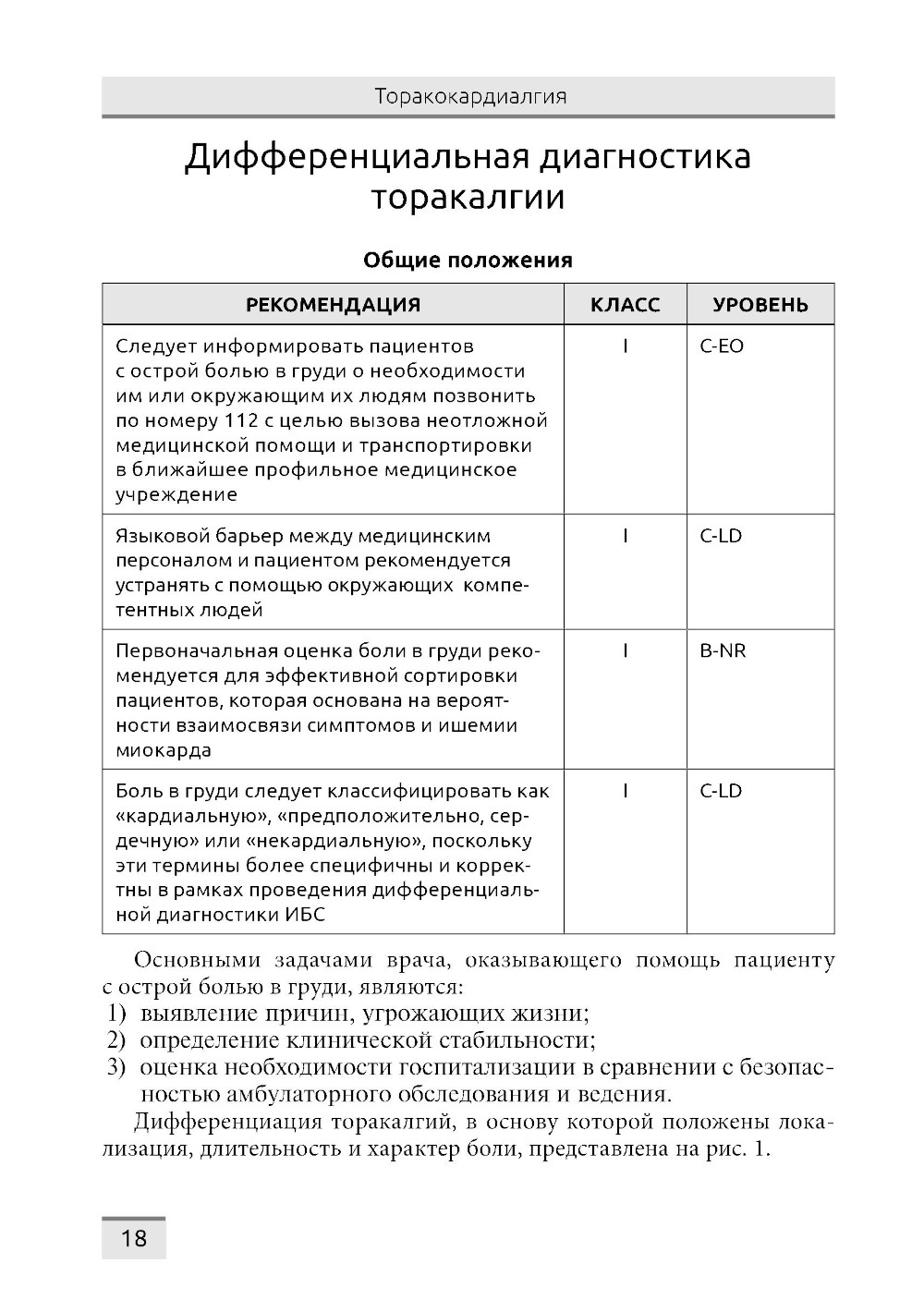 Торакокардиалгия

Дифференциальная диагностика торакалгии

Общие положения

| РЕКОМЕНДАЦИЯ | КЛАСС | УРОВЕНЬ |
|---|---|---|
| Следует информировать пациентов с острой болью в груди о необходимости им или окружающим их людям позвонить по номеру 112 с целью вызова неотложной медицинской помощи и транспортировки в ближайшее профильное медицинское учреждение | I | C-EO |
| Языковой барьер между медицинским персоналом и пациентом рекомендуется устранять с помощью окружающих компетентных людей | I | C-LD |
| Первоначальная оценка боли в груди рекомендуется для эффективной сортировки пациентов, которая основана на вероятности взаимосвязи симптомов и ишемии миокарда | I | B-NR |
| Боль в груди следует классифицировать как «кардиальную», «предположительно, сердечную» или «некардиальную», поскольку эти термины более специфичны и корректны в рамках проведения дифференциальной диагностики ИБС | I | C-LD |

Основными задачами врача, оказывающего помощь пациенту с острой болью в груди, являются:
1) выявление причин, угрожающих жизни;
2) определение клинической стабильности;
3) оценка необходимости госпитализации в сравнении с безопасностью амбулаторного обследования и ведения.

Дифференциация торакалгий, в основу которой положены локализация, длительность и характер боли, представлена на рис. 1.

18